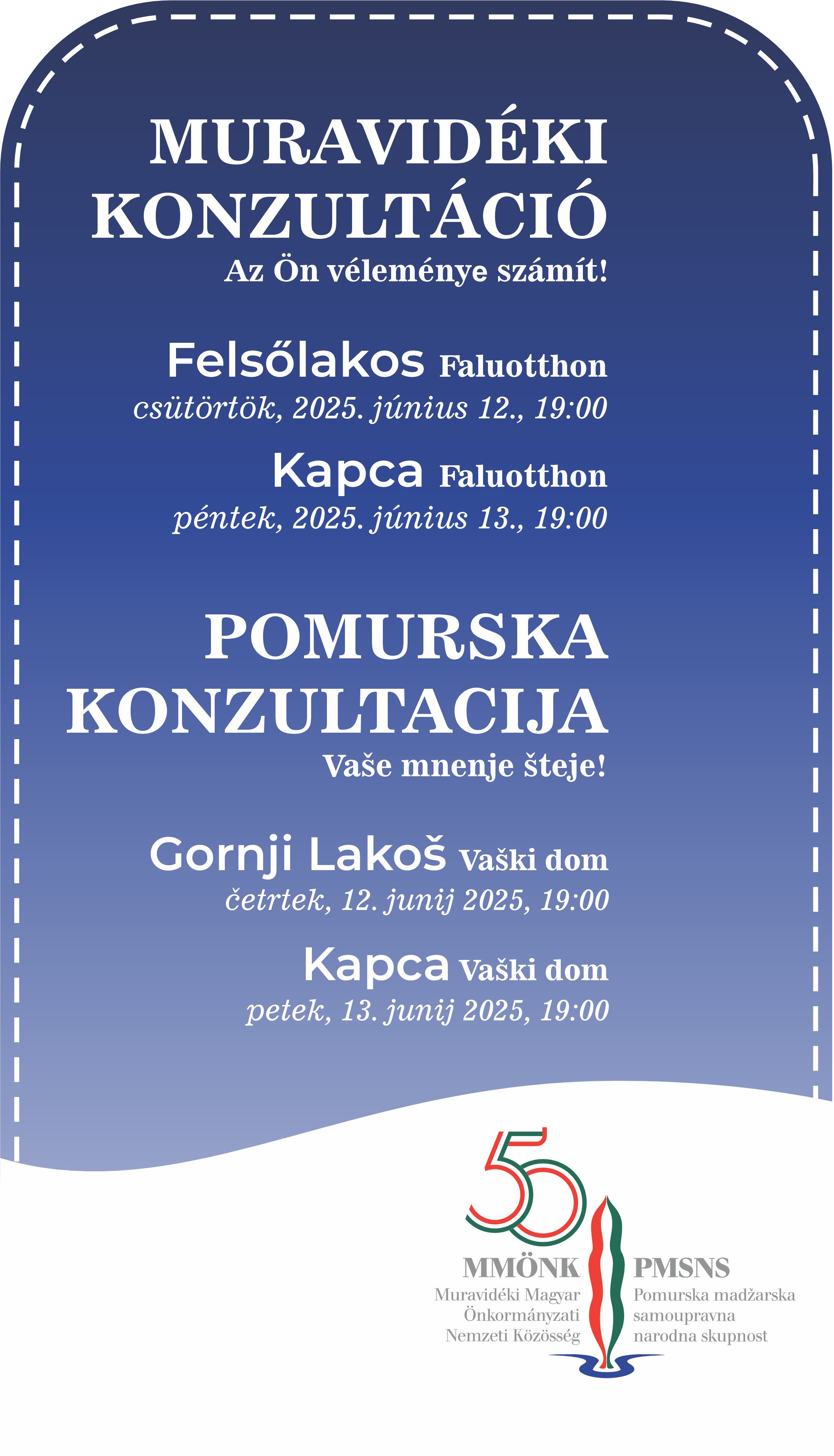 MURAVIDÉKI KONZULTÁCIÓ
Az Ön véleménye számít!

Felsőlakos Faluotthon
csütörtök, 2025. június 12., 19:00

Kapca Faluotthon
péntek, 2025. június 13., 19:00

POMURSKA KONZULTACIJA
Vaše mnenje šteje!

Gornji Lakoš Vaški dom
četrtek, 12. junij 2025, 19:00

Kapca Vaški dom
petek, 13. junij 2025, 19:00

50

MMÖNK
Muravidéki Magyar Önkormányzati Nemzeti Közösség

PMSNS
Pomurska madžarska samoupravna narodna skupnost